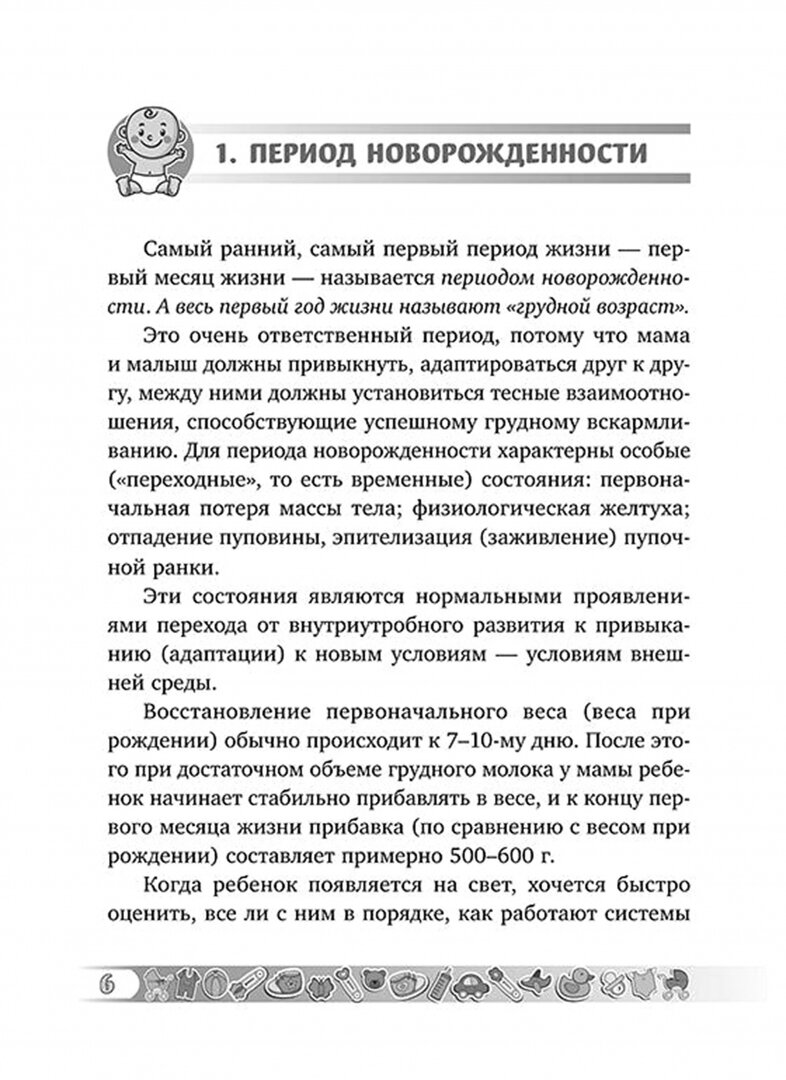 1. ПЕРИОД НОВОРОЖДЕННОСТИ

Самый ранний, самый первый период жизни — первый месяц жизни — называется периодом новорожденности. А весь первый год жизни называют «грудной возраст».

Это очень ответственный период, потому что мама и малыш должны привыкнуть, адаптироваться друг к другу, между ними должны установиться тесные взаимоотношения, способствующие успешному грудному вскармливанию. Для периода новорожденности характерны особые («переходные», то есть временные) состояния: первоначальная потеря массы тела; физиологическая желтуха; отпадение пуповины, эпителизация (заживление) пупочной ранки.

Эти состояния являются нормальными проявлениями перехода от внутриутробного развития к привыканию (адаптации) к новым условиям — условиям внешней среды.

Восстановление первоначального веса (веса при рождении) обычно происходит к 7–10-му дню. После этого при достаточном объеме грудного молока у мамы ребенок начинает стабильно прибавлять в весе, и к концу первого месяца жизни прибавка (по сравнению с весом при рождении) составляет примерно 500–600 г.

Когда ребенок появляется на свет, хочется быстро оценить, все ли с ним в порядке, как работают системы

6